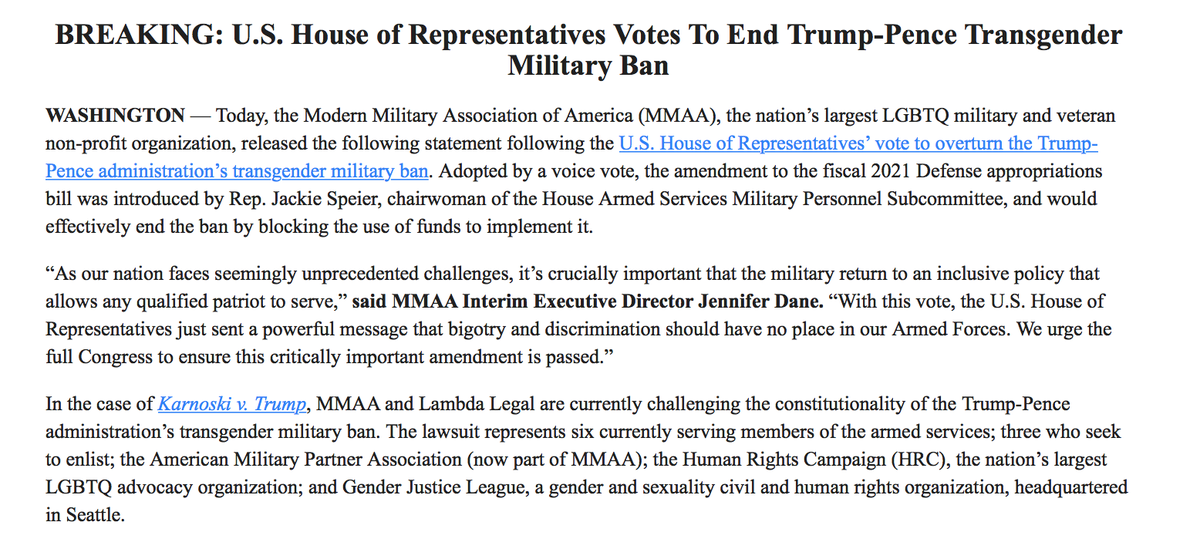 BREAKING: U.S. House of Representatives Votes To End Trump-Pence Transgender Military Ban

WASHINGTON — Today, the Modern Military Association of America (MMAA), the nation's largest LGBTQ military and veteran non-profit organization, released the following statement following the U.S. House of Representatives' vote to overturn the Trump-Pence administration's transgender military ban. Adopted by a voice vote, the amendment to the fiscal 2021 Defense appropriations bill was introduced by Rep. Jackie Speier, chairwoman of the House Armed Services Military Personnel Subcommittee, and would effectively end the ban by blocking the use of funds to implement it.

"As our nation faces seemingly unprecedented challenges, it's crucially important that the military return to an inclusive policy that allows any qualified patriot to serve," said MMAA Interim Executive Director Jennifer Dane. "With this vote, the U.S. House of Representatives just sent a powerful message that bigotry and discrimination should have no place in our Armed Forces. We urge the full Congress to ensure this critically important amendment is passed."

In the case of Karnoski v. Trump, MMAA and Lambda Legal are currently challenging the constitutionality of the Trump-Pence administration's transgender military ban. The lawsuit represents six currently serving members of the armed services; three who seek to enlist; the American Military Partner Association (now part of MMAA); the Human Rights Campaign (HRC), the nation's largest LGBTQ advocacy organization; and Gender Justice League, a gender and sexuality civil and human rights organization, headquartered in Seattle.